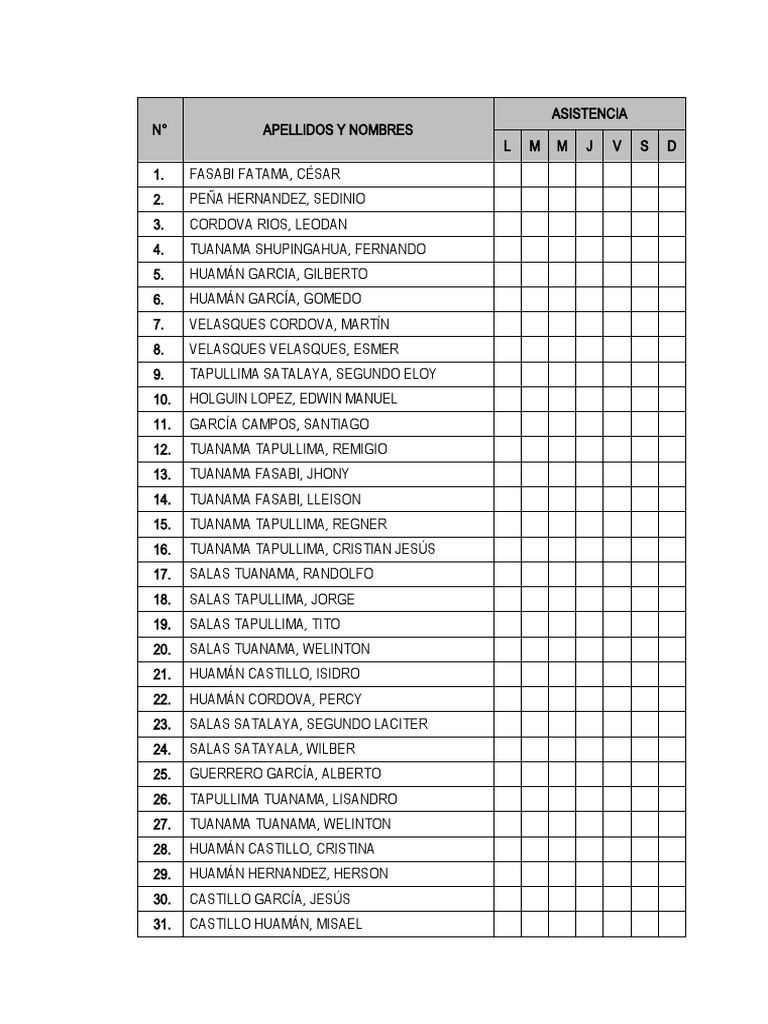 | N° | APELLIDOS Y NOMBRES | ASISTENCIA | | | | | | |
|---|---|---|---|---|---|---|---|---|
| | | L | M | M | J | V | S | D |
| 1. | FASABI FATAMA, CÉSAR | | | | | | | |
| 2. | PEÑA HERNANDEZ, SEDINIO | | | | | | | |
| 3. | CORDOVA RIOS, LEODAN | | | | | | | |
| 4. | TUANAMA SHUPINGAHUA, FERNANDO | | | | | | | |
| 5. | HUAMÁN GARCIA, GILBERTO | | | | | | | |
| 6. | HUAMÁN GARCÍA, GOMEDO | | | | | | | |
| 7. | VELASQUES CORDOVA, MARTÍN | | | | | | | |
| 8. | VELASQUES VELASQUES, ESMER | | | | | | | |
| 9. | TAPULLIMA SATALAYA, SEGUNDO ELOY | | | | | | | |
| 10. | HOLGUIN LOPEZ, EDWIN MANUEL | | | | | | | |
| 11. | GARCÍA CAMPOS, SANTIAGO | | | | | | | |
| 12. | TUANAMA TAPULLIMA, REMIGIO | | | | | | | |
| 13. | TUANAMA FASABI, JHONY | | | | | | | |
| 14. | TUANAMA FASABI, LLEISON | | | | | | | |
| 15. | TUANAMA TAPULLIMA, REGNER | | | | | | | |
| 16. | TUANAMA TAPULLIMA, CRISTIAN JESÚS | | | | | | | |
| 17. | SALAS TUANAMA, RANDOLFO | | | | | | | |
| 18. | SALAS TAPULLIMA, JORGE | | | | | | | |
| 19. | SALAS TAPULLIMA, TITO | | | | | | | |
| 20. | SALAS TUANAMA, WELINTON | | | | | | | |
| 21. | HUAMÁN CASTILLO, ISIDRO | | | | | | | |
| 22. | HUAMÁN CORDOVA, PERCY | | | | | | | |
| 23. | SALAS SATALAYA, SEGUNDO LACITER | | | | | | | |
| 24. | SALAS SATAYALA, WILBER | | | | | | | |
| 25. | GUERRERO GARCÍA, ALBERTO | | | | | | | |
| 26. | TAPULLIMA TUANAMA, LISANDRO | | | | | | | |
| 27. | TUANAMA TUANAMA, WELINTON | | | | | | | |
| 28. | HUAMÁN CASTILLO, CRISTINA | | | | | | | |
| 29. | HUAMÁN HERNANDEZ, HERSON | | | | | | | |
| 30. | CASTILLO GARCÍA, JESÚS | | | | | | | |
| 31. | CASTILLO HUAMÁN, MISAEL | | | | | | | |